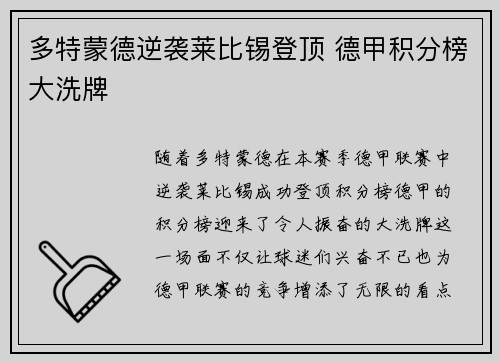 多特蒙德逆袭莱比锡登顶 德甲积分榜大洗牌

随着多特蒙德在本赛季德甲联赛中逆袭莱比锡成功登顶积分榜德甲的积分榜迎来了令人振奋的大洗牌这一场面不仅让球迷们兴奋不已也为德甲联赛的竞争增添了无限的看点